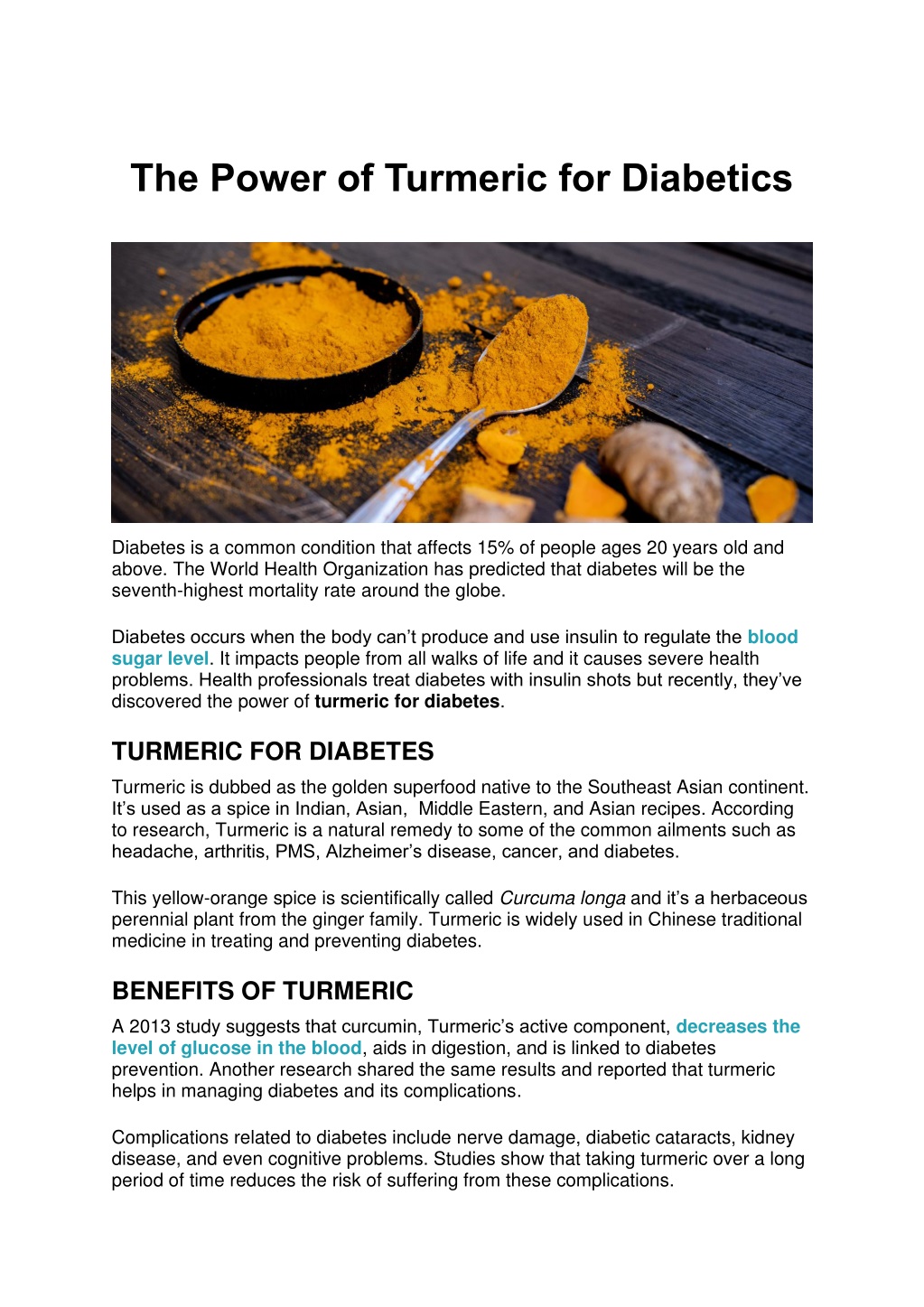 The Power of Turmeric for Diabetics

Diabetes is a common condition that affects 15% of people ages 20 years old and above. The World Health Organization has predicted that diabetes will be the seventh-highest mortality rate around the globe.

Diabetes occurs when the body can't produce and use insulin to regulate the blood sugar level. It impacts people from all walks of life and it causes severe health problems. Health professionals treat diabetes with insulin shots but recently, they've discovered the power of turmeric for diabetes.

TURMERIC FOR DIABETES

Turmeric is dubbed as the golden superfood native to the Southeast Asian continent. It's used as a spice in Indian, Asian, Middle Eastern, and Asian recipes. According to research, Turmeric is a natural remedy to some of the common ailments such as headache, arthritis, PMS, Alzheimer's disease, cancer, and diabetes.

This yellow-orange spice is scientifically called Curcuma longa and it's a herbaceous perennial plant from the ginger family. Turmeric is widely used in Chinese traditional medicine in treating and preventing diabetes.

BENEFITS OF TURMERIC

A 2013 study suggests that curcumin, Turmeric's active component, decreases the level of glucose in the blood, aids in digestion, and is linked to diabetes prevention. Another research shared the same results and reported that turmeric helps in managing diabetes and its complications.

Complications related to diabetes include nerve damage, diabetic cataracts, kidney disease, and even cognitive problems. Studies show that taking turmeric over a long period of time reduces the risk of suffering from these complications.